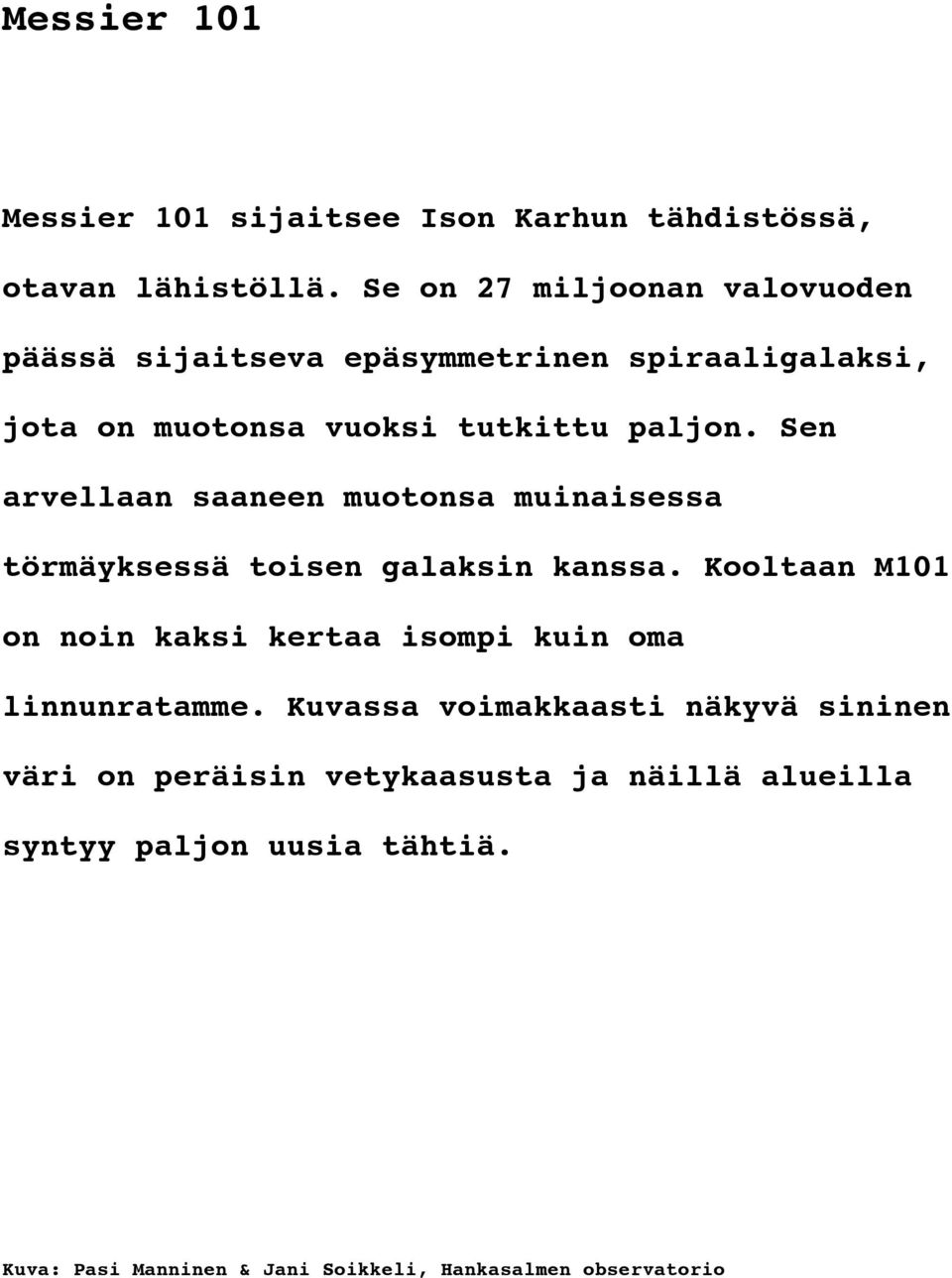 Messier 101

Messier 101 sijaitsee Ison Karhun tähdistössä, otavan lähistöllä. Se on 27 miljoonan valovuoden päässä sijaitseva epäsymmetrinen spiraaligalaksi, jota on muotonsa vuoksi tutkittu paljon. Sen arvellaan saaneen muotonsa muinaisessa törmäyksessä toisen galaksin kanssa. Kooltaan M101 on noin kaksi kertaa isompi kuin oma linnunratamme. Kuvassa voimakkaasti näkyvä sininen väri on peräisin vetykaasusta ja näillä alueilla syntyy paljon uusia tähtiä.

Kuva: Pasi Manninen & Jani Soikkeli, Hankasalmen observatorio